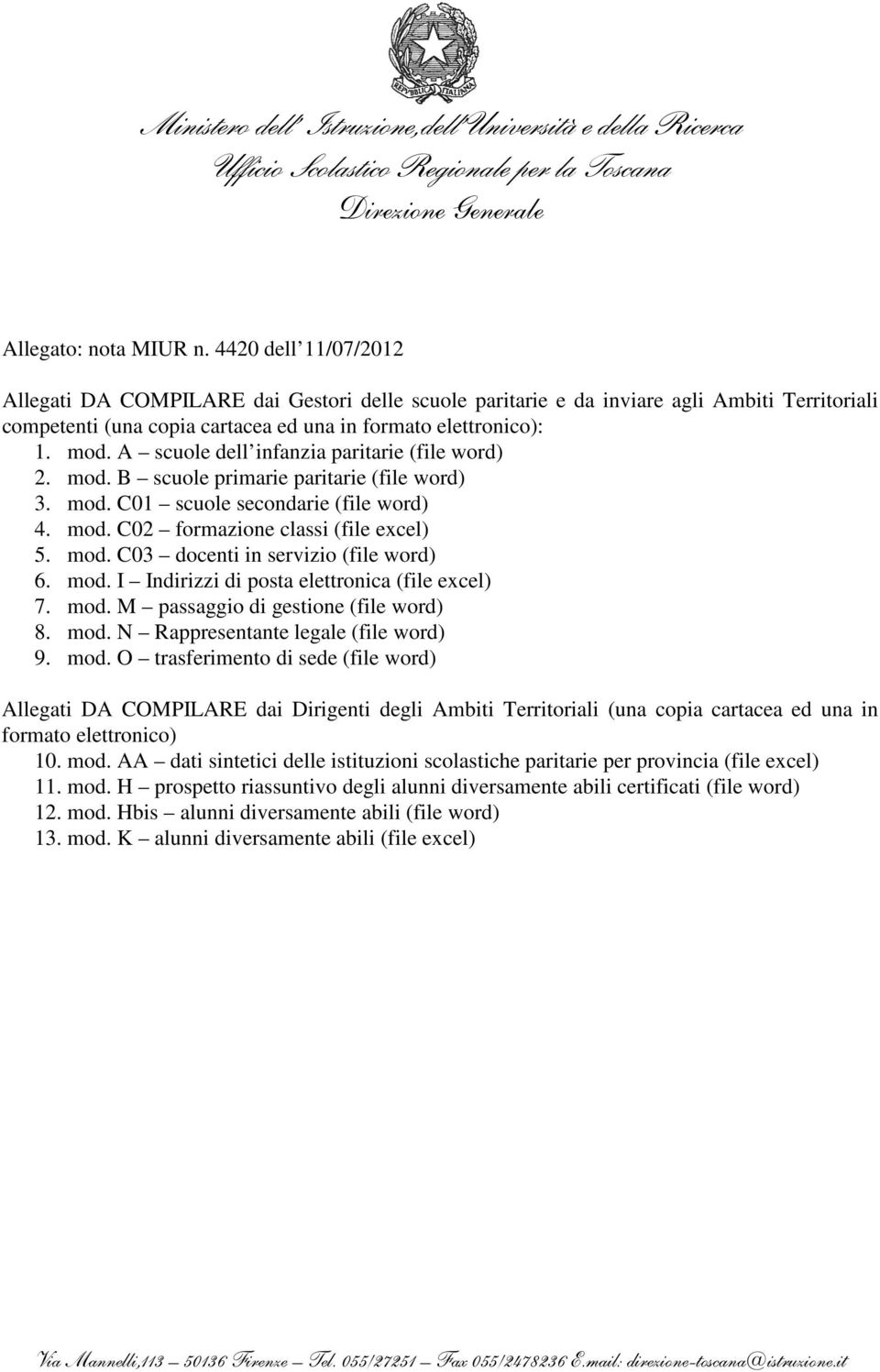 REPVBBLICA ITALIANA

Ministero dell' Istruzione,dell'Università e della Ricerca
Ufficio Scolastico Regionale per la Toscana
Direzione Generale

Allegato: nota MIUR n. 4420 dell 11/07/2012

Allegati DA COMPILARE dai Gestori delle scuole paritarie e da inviare agli Ambiti Territoriali competenti (una copia cartacea ed una in formato elettronico):
1. mod. A – scuole dell infanzia paritarie (file word)
2. mod. B – scuole primarie paritarie (file word)
3. mod. C01 – scuole secondarie (file word)
4. mod. C02 – formazione classi (file excel)
5. mod. C03 – docenti in servizio (file word)
6. mod. I – Indirizzi di posta elettronica (file excel)
7. mod. M – passaggio di gestione (file word)
8. mod. N – Rappresentante legale (file word)
9. mod. O – trasferimento di sede (file word)

Allegati DA COMPILARE dai Dirigenti degli Ambiti Territoriali (una copia cartacea ed una in formato elettronico)
10. mod. AA – dati sintetici delle istituzioni scolastiche paritarie per provincia (file excel)
11. mod. H – prospetto riassuntivo degli alunni diversamente abili certificati (file word)
12. mod. Hbis – alunni diversamente abili (file word)
13. mod. K – alunni diversamente abili (file excel)

Via Mannelli,113 – 50136 Firenze – Tel. 055/27251 – Fax 055/2478236 E.mail: direzione-toscana@istruzione.it